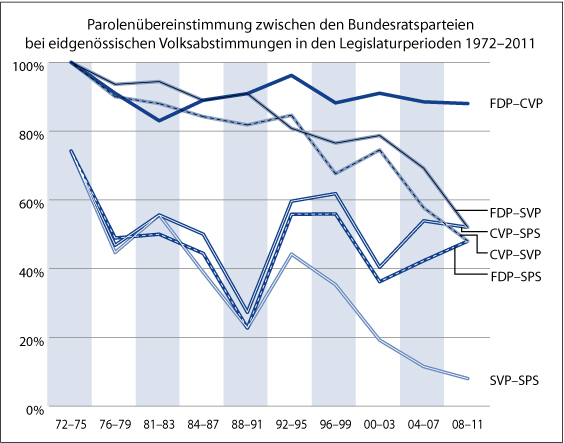 Parolenübereinstimmung zwischen den Bundesratsparteien bei eidgenössischen Volksabstimmungen in den Legislaturperioden 1972–2011

100%
80%
60%
40%
20%
0%

FDP–CVP
FDP–SVP
CVP–SPS
CVP–SVP
FDP–SPS
SVP–SPS

72–75
76–79
81–83
84–87
88–91
92–95
96–99
00–03
04–07
08–11